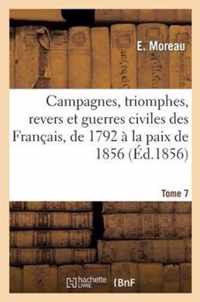 E. Moreau

Campagnes, triomphes, revers et guerres civiles des Français, de 1792 à la paix de 1856 (Éd.1856)

Tome 7

hachette LIVRE BnF